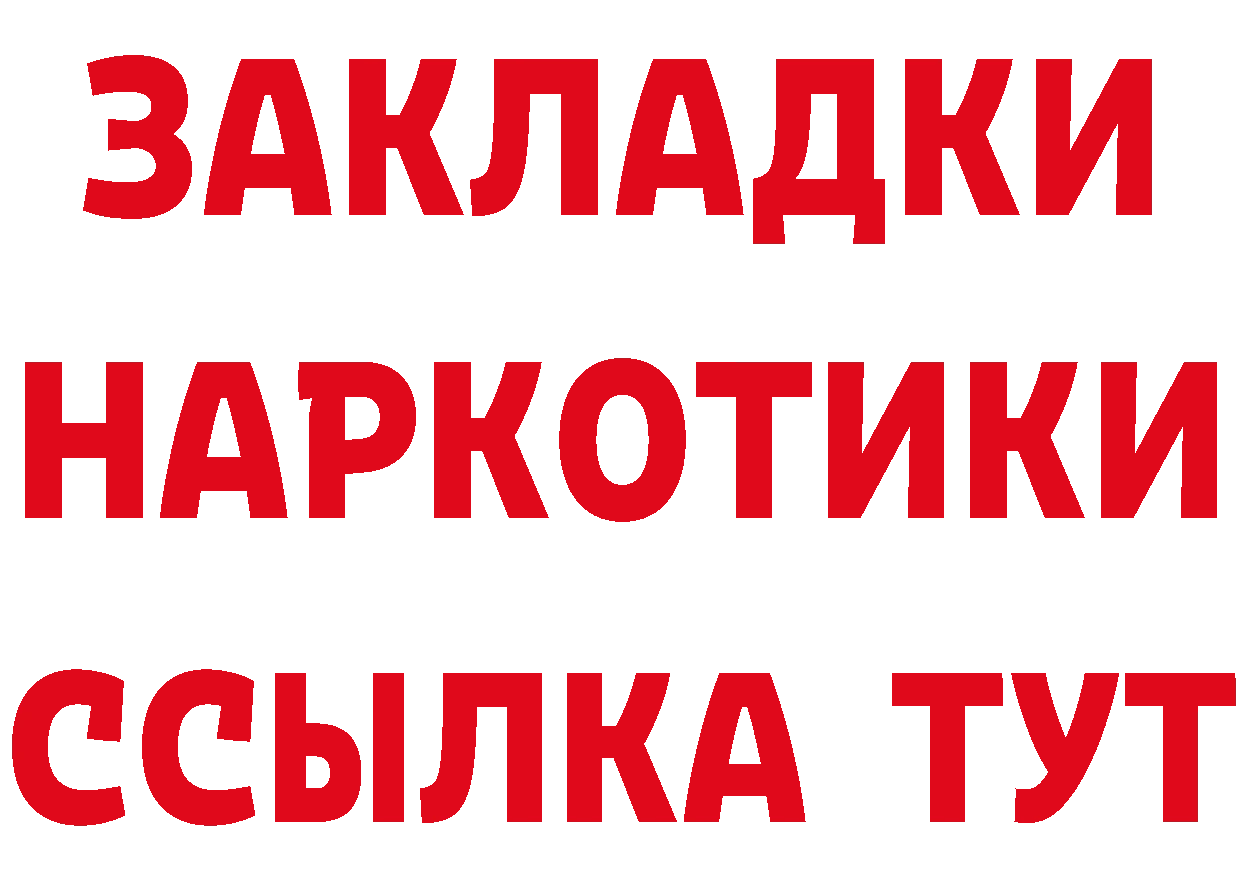 ЗАКЛАДКИ НАРКОТИКИ ССЫЛКА ТУТ